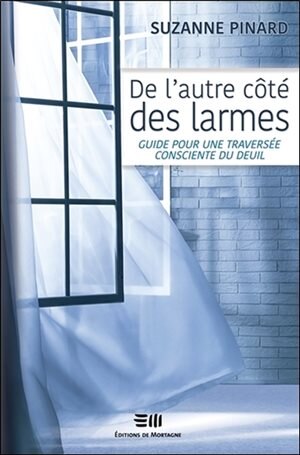 SUZANNE PINARD

De l'autre côté des larmes

GUIDE POUR UNE TRAVERSÉE CONSCIENTE DU DEUIL

ÉDITIONS DE MORTAGNE